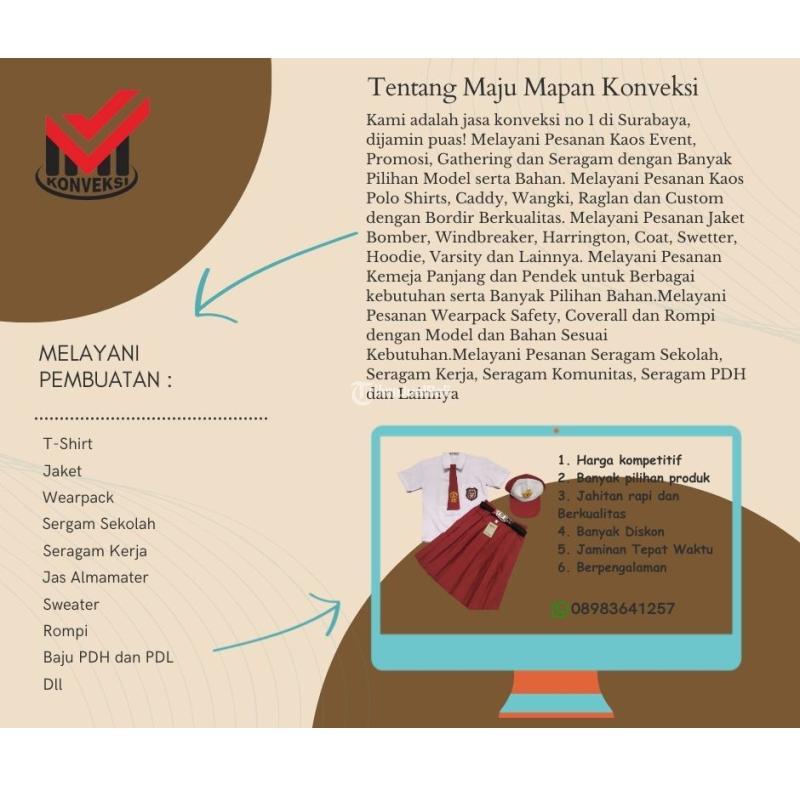 KONVEKSI

Tentang Maju Mapan Konveksi

Kami adalah jasa konveksi no 1 di Surabaya, dijamin puas! Melayani Pesanan Kaos Event, Promosi, Gathering dan Seragam dengan Banyak Pilihan Model serta Bahan. Melayani Pesanan Kaos Polo Shirts, Caddy, Wangki, Raglan dan Custom dengan Bordir Berkualitas. Melayani Pesanan Jaket Bomber, Windbreaker, Harrington, Coat, Swetter, Hoodie, Varsity dan Lainnya. Melayani Pesanan Kemeja Panjang dan Pendek untuk Berbagai kebutuhan serta Banyak Pilihan Bahan.Melayani Pesanan Wearpack Safety, Coverall dan Rompi dengan Model dan Bahan Sesuai Kebutuhan.Melayani Pesanan Seragam Sekolah, Seragam Kerja, Seragam Komunitas, Seragam PDH dan Lainnya

MELAYANI PEMBUATAN :

T-Shirt
Jaket
Wearpack
Sergam Sekolah
Seragam Kerja
Jas Almamater
Sweater
Rompi
Baju PDH dan PDL
Dll

1. Harga kompetitif
2. Banyak pilihan produk
3. Jahitan rapi dan Berkualitas
4. Banyak Diskon
5. Jaminan Tepat Waktu
6. Berpengalaman

08983641257